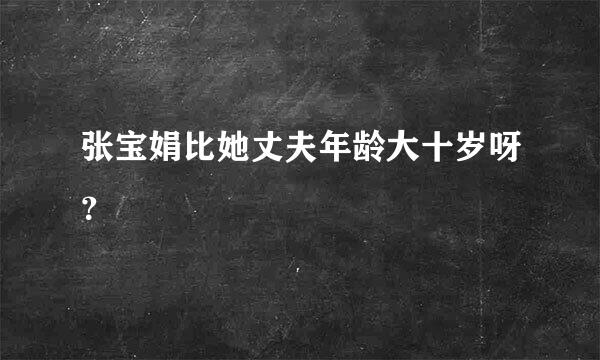 张宝娟比她丈夫年龄大十岁呀?